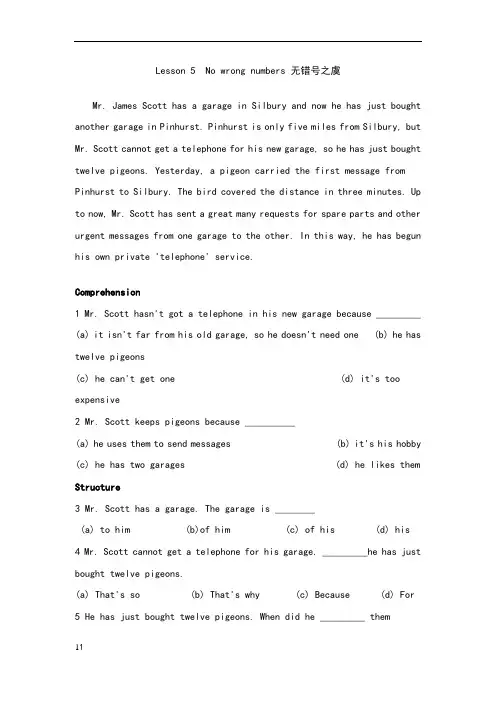 Lesson 5 No wrong numbers 无错号之虞

Mr. James Scott has a garage in Silbury and now he has just bought another garage in Pinhurst. Pinhurst is only five miles from Silbury, but Mr. Scott cannot get a telephone for his new garage, so he has just bought twelve pigeons. Yesterday, a pigeon carried the first message from Pinhurst to Silbury. The bird covered the distance in three minutes. Up to now, Mr. Scott has sent a great many requests for spare parts and other urgent messages from one garage to the other. In this way, he has begun his own private 'telephone' service.

Comprehension

1 Mr. Scott hasn't got a telephone in his new garage because _________

(a) it isn't far from his old garage, so he doesn't need one (b) he has twelve pigeons

(c) he can't get one (d) it's too expensive

2 Mr. Scott keeps pigeons because __________

(a) he uses them to send messages (b) it's his hobby

(c) he has two garages (d) he likes them

Structure

3 Mr. Scott has a garage. The garage is ________

(a) to him (b)of him (c) of his (d) his

4 Mr. Scott cannot get a telephone for his garage. _________he has just bought twelve pigeons.

(a) That's so (b) That's why (c) Because (d) For

5 He has just bought twelve pigeons. When did he _________ them

11